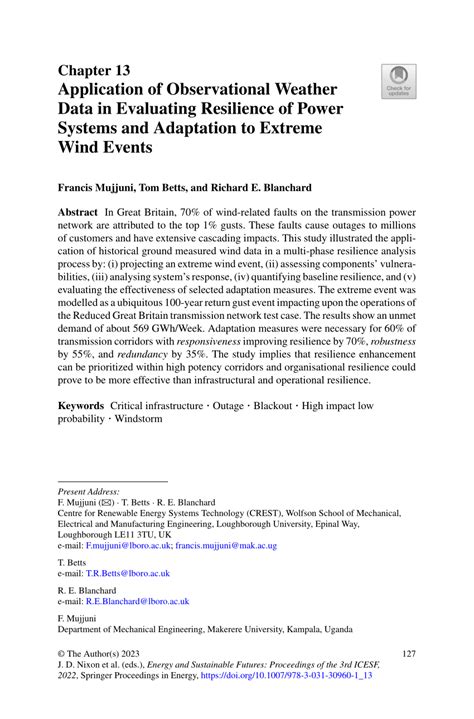 Chapter 13
Application of Observational Weather Data in Evaluating Resilience of Power Systems and Adaptation to Extreme Wind Events

Check for updates

Francis Mujjuni, Tom Betts, and Richard E. Blanchard

Abstract In Great Britain, 70% of wind-related faults on the transmission power network are attributed to the top 1% gusts. These faults cause outages to millions of customers and have extensive cascading impacts. This study illustrated the application of historical ground measured wind data in a multi-phase resilience analysis process by: (i) projecting an extreme wind event, (ii) assessing components' vulnerabilities, (iii) analysing system's response, (iv) quantifying baseline resilience, and (v) evaluating the effectiveness of selected adaptation measures. The extreme event was modelled as a ubiquitous 100-year return gust event impacting upon the operations of the Reduced Great Britain transmission network test case. The results show an unmet demand of about 569 GWh/Week. Adaptation measures were necessary for 60% of transmission corridors with responsiveness improving resilience by 70%, robustness by 55%, and redundancy by 35%. The study implies that resilience enhancement can be prioritized within high potency corridors and organisational resilience could prove to be more effective than infrastructural and operational resilience.

Keywords Critical infrastructure · Outage · Blackout · High impact low probability · Windstorm

Present Address:
F. Mujjuni (✉) · T. Betts · R. E. Blanchard
Centre for Renewable Energy Systems Technology (CREST), Wolfson School of Mechanical, Electrical and Manufacturing Engineering, Loughborough University, Epinal Way, Loughborough LE11 3TU, UK
e-mail: F.mujjuni@lboro.ac.uk; francis.mujjuni@mak.ac.ug

T. Betts
e-mail: T.R.Betts@lboro.ac.uk

R. E. Blanchard
e-mail: R.E.Blanchard@lboro.ac.uk

F. Mujjuni
Department of Mechanical Engineering, Makerere University, Kampala, Uganda

© The Author(s) 2023
J. D. Nixon et al. (eds.), Energy and Sustainable Futures: Proceedings of the 3rd ICESF, 2022, Springer Proceedings in Energy, https://doi.org/10.1007/978-3-031-30960-1_13

127